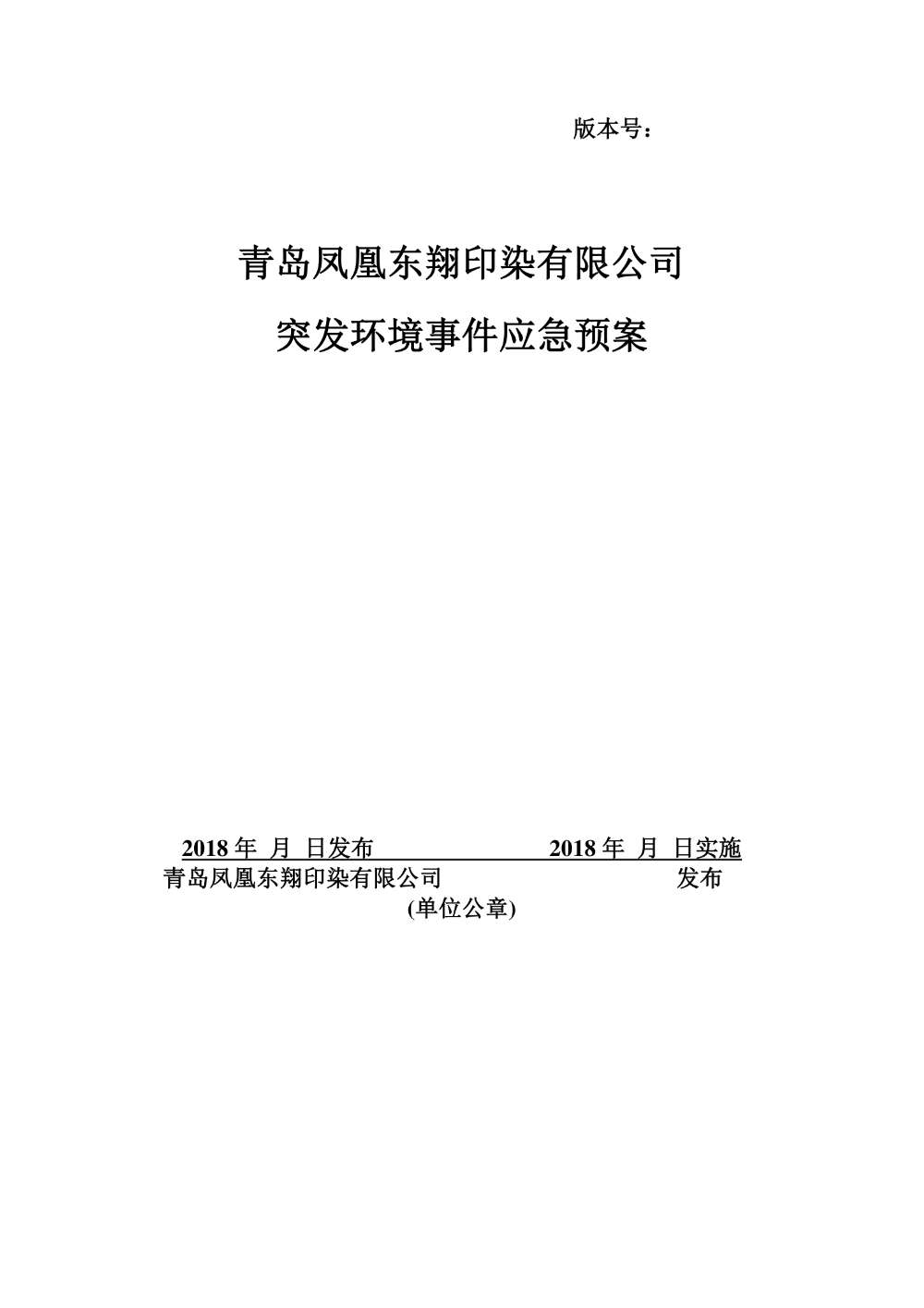 版本号：

青岛凤凰东翔印染有限公司

突发环境事件应急预案

2018 年 月 日发布 2018 年 月 日实施

青岛凤凰东翔印染有限公司 发布

(单位公章)